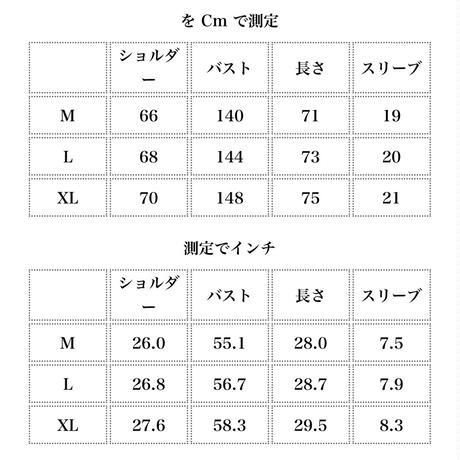 を Cm で測定

| | ショルダー | バスト | 長さ | スリーブ |
|---|---|---|---|---|
| M | 66 | 140 | 71 | 19 |
| L | 68 | 144 | 73 | 20 |
| XL | 70 | 148 | 75 | 21 |

測定でインチ

| | ショルダー | バスト | 長さ | スリーブ |
|---|---|---|---|---|
| M | 26.0 | 55.1 | 28.0 | 7.5 |
| L | 26.8 | 56.7 | 28.7 | 7.9 |
| XL | 27.6 | 58.3 | 29.5 | 8.3 |